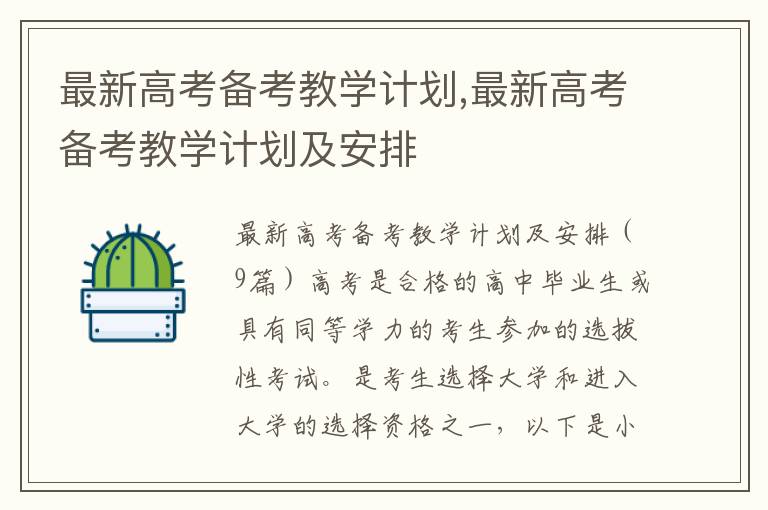 最新高考备考教学计划,最新高考备考教学计划及安排

最新高考备考教学计划及安排（9篇）高考是合格的高中毕业生或具有同等学力的考生参加的选拔性考试。是考生选择大学和进入大学的选择资格之一，以下是小